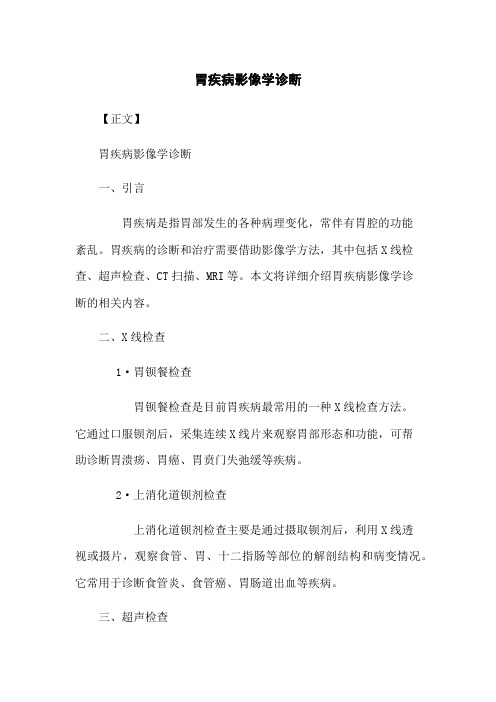 胃疾病影像学诊断

【正文】

胃疾病影像学诊断

一、引言

胃疾病是指胃部发生的各种病理变化，常伴有胃腔的功能紊乱。胃疾病的诊断和治疗需要借助影像学方法，其中包括X线检查、超声检查、CT扫描、MRI等。本文将详细介绍胃疾病影像学诊断的相关内容。

二、X线检查

1·胃钡餐检查

胃钡餐检查是目前胃疾病最常用的一种X线检查方法。它通过口服钡剂后，采集连续X线片来观察胃部形态和功能，可帮助诊断胃溃疡、胃癌、胃贲门失弛缓等疾病。

2·上消化道钡剂检查

上消化道钡剂检查主要是通过摄取钡剂后，利用X线透视或摄片，观察食管、胃、十二指肠等部位的解剖结构和病变情况。它常用于诊断食管炎、食管癌、胃肠道出血等疾病。

三、超声检查